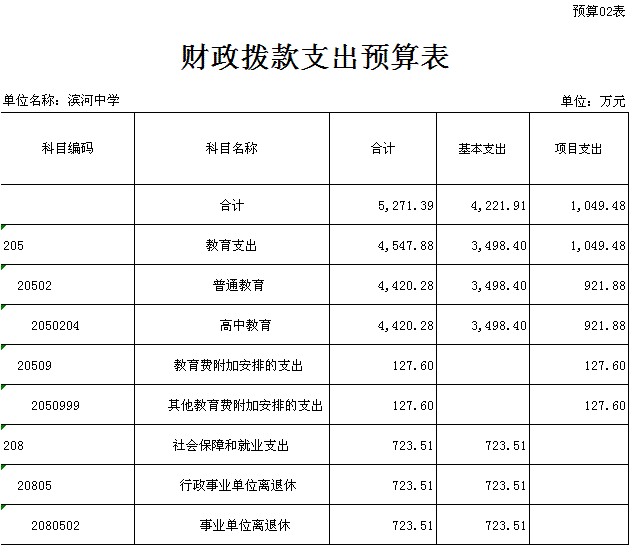 预算02表

财政拨款支出预算表

单位名称：滨河中学

单位：万元

| 科目编码 | 科目名称 | 合计 | 基本支出 | 项目支出 |
|---|---|---|---|---|
| | 合计 | 5,271.39 | 4,221.91 | 1,049.48 |
| 205 | 教育支出 | 4,547.88 | 3,498.40 | 1,049.48 |
| 20502 | 普通教育 | 4,420.28 | 3,498.40 | 921.88 |
| 2050204 | 高中教育 | 4,420.28 | 3,498.40 | 921.88 |
| 20509 | 教育费附加安排的支出 | 127.60 | | 127.60 |
| 2050999 | 其他教育费附加安排的支出 | 127.60 | | 127.60 |
| 208 | 社会保障和就业支出 | 723.51 | 723.51 | |
| 20805 | 行政事业单位离退休 | 723.51 | 723.51 | |
| 2080502 | 事业单位离退休 | 723.51 | 723.51 | |